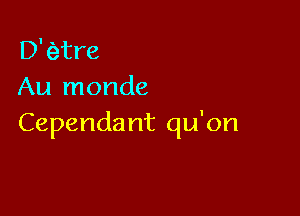 D'ètre
Au monde
Cependant qu'on